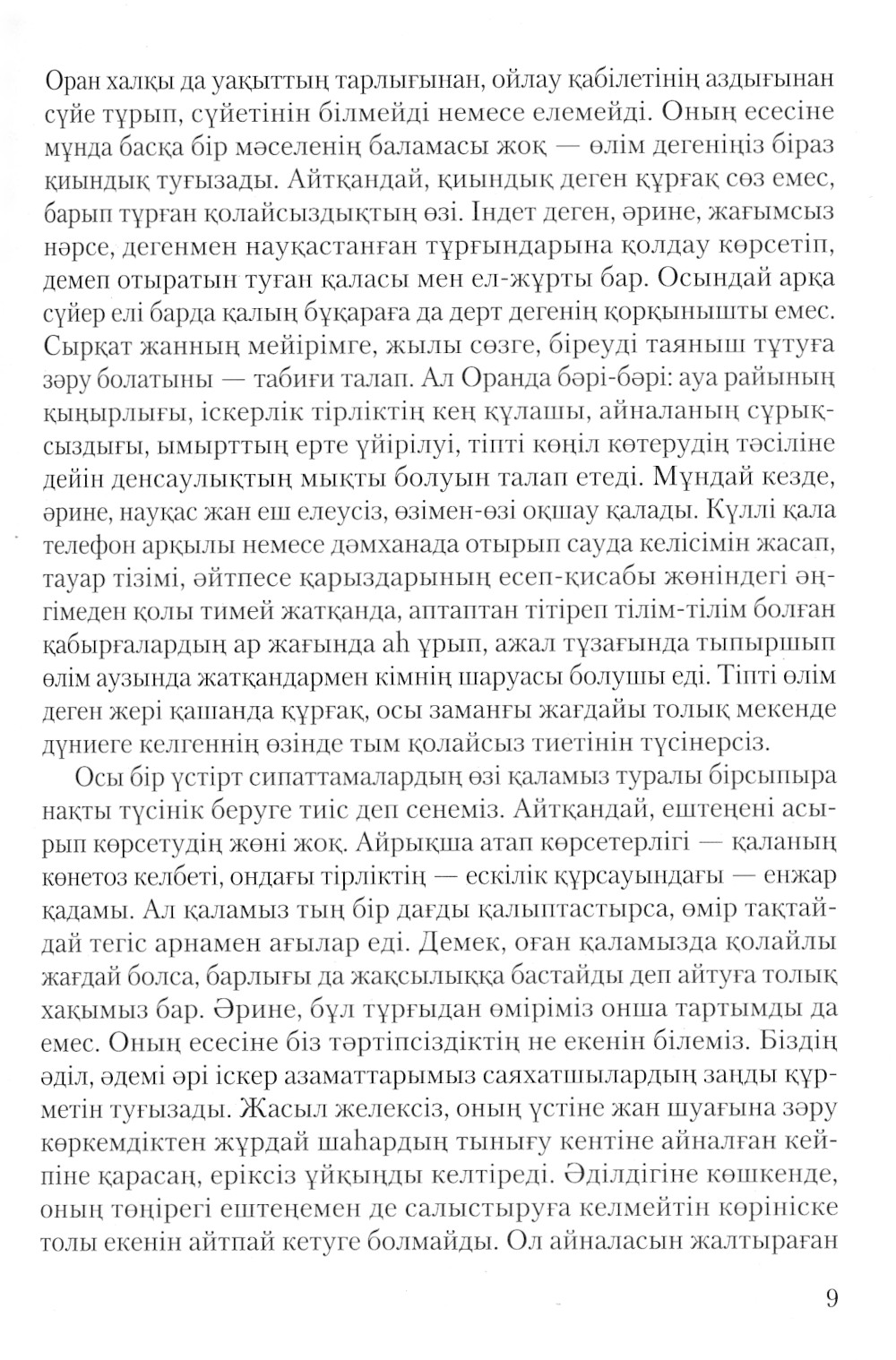 Оран халқы да уақыттың тарлығынан, ойлау қабілетінің аздығынан сүйе тұрып, сүйетінін білмейді немесе елемейді. Оның есесіне мұнда басқа бір мәселенің баламасы жоқ — өлім дегеніңіз біраз қиындық туғызады. Айтқандай, қиындық деген құрғақ сөз емес, барып тұрған қолайсыздықтың өзі. Індет деген, әрине, жағымсыз нәрсе, дегенмен науқастанған тұрғындарына қолдау көрсетіп, демеп отыратын туған қаласы мен ел-жұрты бар. Осындай арқа сүйер елі барда қалың бұқараға да дерт дегенің қорқынышты емес. Сырқат жанның мейірімге, жылы сөзге, біреуді таяныш тұтуға зәру болатыны — табиғи талап. Ал Оранда бәрі-бәрі: ауа райының қыңырлығы, іскерлік тірліктің кең құлашы, айналаның сұрықсыздығы, ымырттың ерте үйірілуі, тіпті көңіл көтерудің тәсіліне дейін денсаулықтың мықты болуын талап етеді. Мұндай кезде, әрине, науқас жан еш елеусіз, өзімен-өзі оқшау қалады. Күллі қала телефон арқылы немесе дәмханада отырып сауда келісімін жасап, тауар тізімі, әйтпесе қарыздарының есеп-қисабы жөніндегі әңгімеден қолы тимей жатқанда, аптаптан тітіреп тілім-тілім болған қабырғалардың ар жағында аһ ұрып, ажал тұзағында тыпыршып өлім аузында жатқандармен кімнің шаруасы болушы еді. Тіпті өлім деген жері қашанда құрғақ, осы заманғы жағдайы толық мекенде дүниеге келгеннің өзінде тым қолайсыз тиетінін түсінерсіз.

Осы бір үстірт сипаттамалардың өзі қаламыз туралы бірсыпыра нақты түсінік беруге тиіс деп сенеміз. Айтқандай, ештеңені асырып көрсетудің жөні жоқ. Айрықша атап көрсетерлігі — қаланың көнетоз келбеті, ондағы тірліктің — ескілік құрсауындағы — енжар қадамы. Ал қаламыз тың бір дағды қалыптастырса, өмір тақтайдай тегіс арнамен ағылар еді. Демек, оған қаламызда қолайлы жағдай болса, барлығы да жақсылыққа бастайды деп айтуға толық хақымыз бар. Әрине, бұл тұрғыдан өміріміз онша тартымды да емес. Оның есесіне біз тәртіпсіздіктің не екенін білеміз. Біздің әділ, әдемі әрі іскер азаматтарымыз саяхатшылардың заңды құрметін туғызады. Жасыл желексіз, оның үстіне жан шуағына зәру көркемдіктен жұрдай шаһардың тынығу кентіне айналған кейпіне қарасаң, еріксіз ұйқыңды келтіреді. Әділдігіне көшкенде, оның төңірегі ештеңемен де салыстыруға келмейтін көрініске толы екенін айтпай кетуге болмайды. Ол айналасын жалтыраған

9